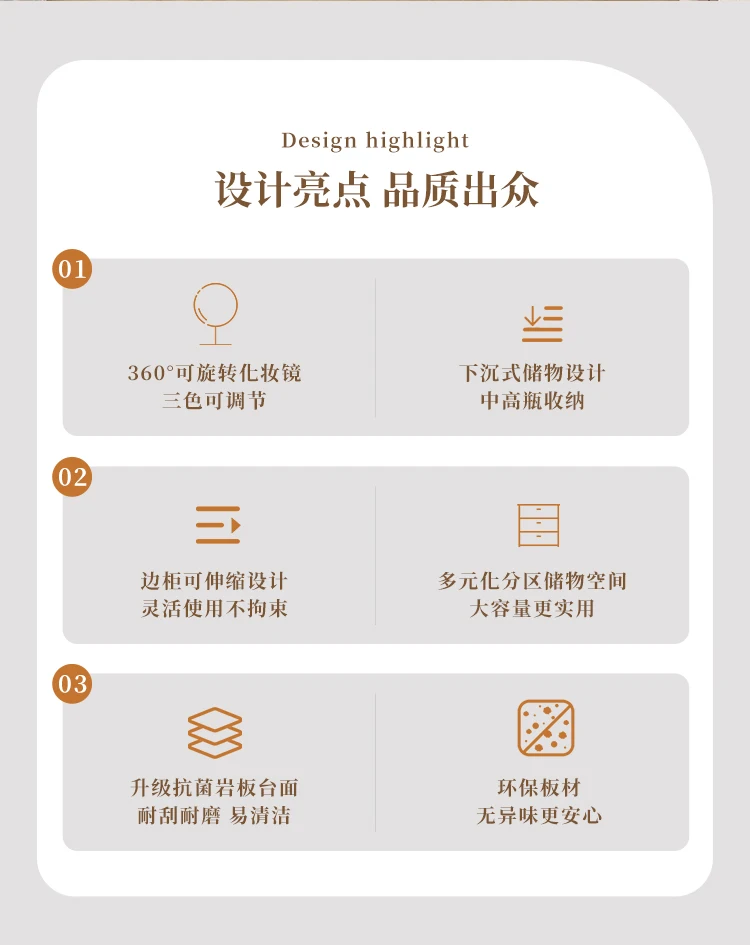 Design highlight

设计亮点 品质出众

01

360°可旋转化妆镜
三色可调节

下沉式储物设计
中高瓶收纳

02

边柜可伸缩设计
灵活使用不拘束

多元化分区储物空间
大容量更实用

03

升级抗菌岩板台面
耐刮耐磨 易清洁

环保板材
无异味更安心